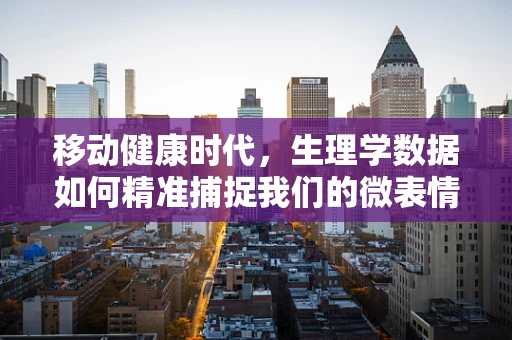 移动健康时代，生理学数据如何精准捕捉我们的微表情